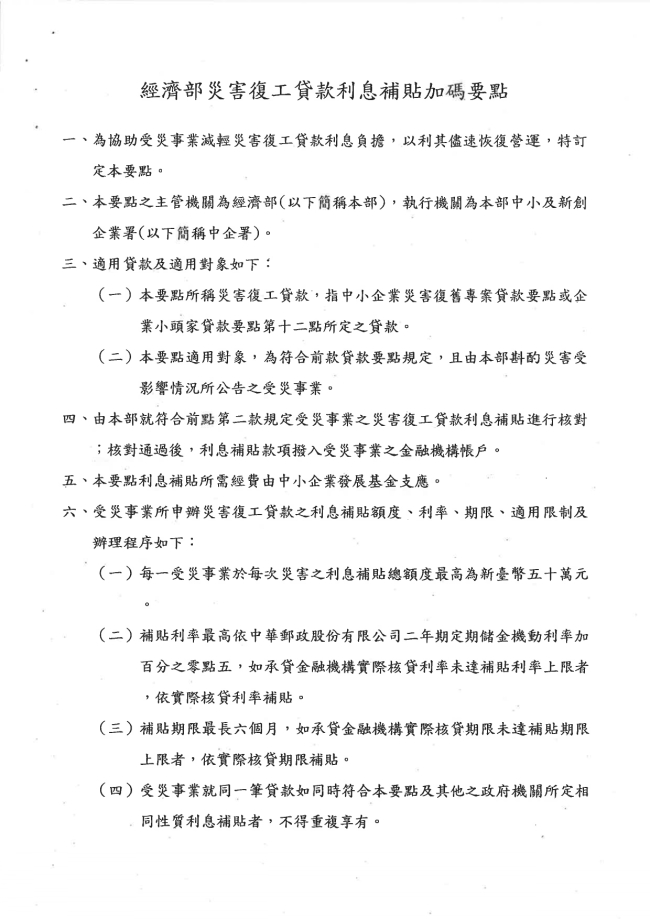 經濟部災害復工貸款利息補貼加碼要點

一、為協助受災事業減輕災害復工貸款利息負擔，以利其儘速恢復營運，特訂定本要點。

二、本要點之主管機關為經濟部(以下簡稱本部)，執行機關為本部中小及新創企業署(以下簡稱中企署)。

三、適用貸款及適用對象如下：

（一）本要點所稱災害復工貸款，指中小企業災害復舊專案貸款要點或企業小頭家貸款要點第十二點所定之貸款。

（二）本要點適用對象，為符合前款貸款要點規定，且由本部斟酌災害受影響情況所公告之受災事業。

四、由本部就符合前點第二款規定受災事業之災害復工貸款利息補貼進行核對；核對通過後，利息補貼款項撥入受災事業之金融機構帳戶。

五、本要點利息補貼所需經費由中小企業發展基金支應。

六、受災事業所申辦災害復工貸款之利息補貼額度、利率、期限、適用限制及辦理程序如下：

（一）每一受災事業於每次災害之利息補貼總額度最高為新臺幣五十萬元。

（二）補貼利率最高依中華郵政股份有限公司二年期定期儲金機動利率加百分之零點五，如承貸金融機構實際核貸利率未達補貼利率上限者，依實際核貸利率補貼。

（三）補貼期限最長六個月，如承貸金融機構實際核貸期限未達補貼期限上限者，依實際核貸期限補貼。

（四）受災事業就同一筆貸款如同時符合本要點及其他之政府機關所定相同性質利息補貼者，不得重複享有。